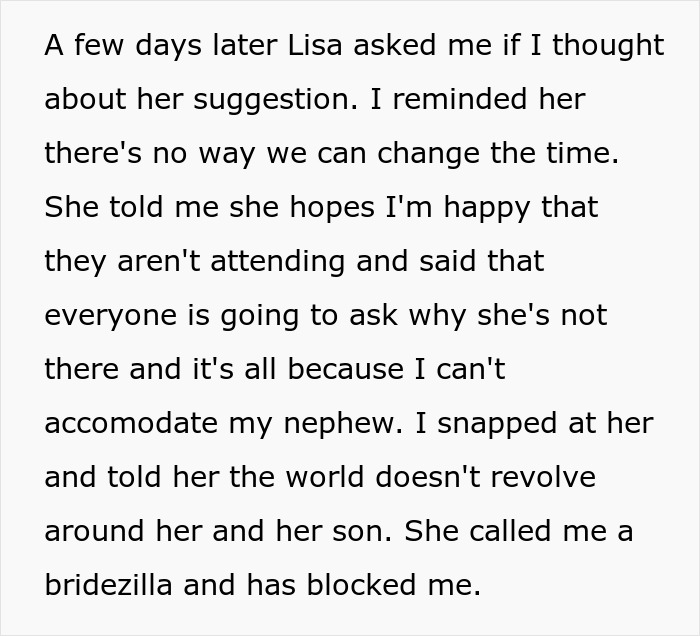 A few days later Lisa asked me if I thought about her suggestion. I reminded her there's no way we can change the time. She told me she hopes I'm happy that they aren't attending and said that everyone is going to ask why she's not there and it's all because I can't accomodate my nephew. I snapped at her and told her the world doesn't revolve around her and her son. She called me a bridezilla and has blocked me.